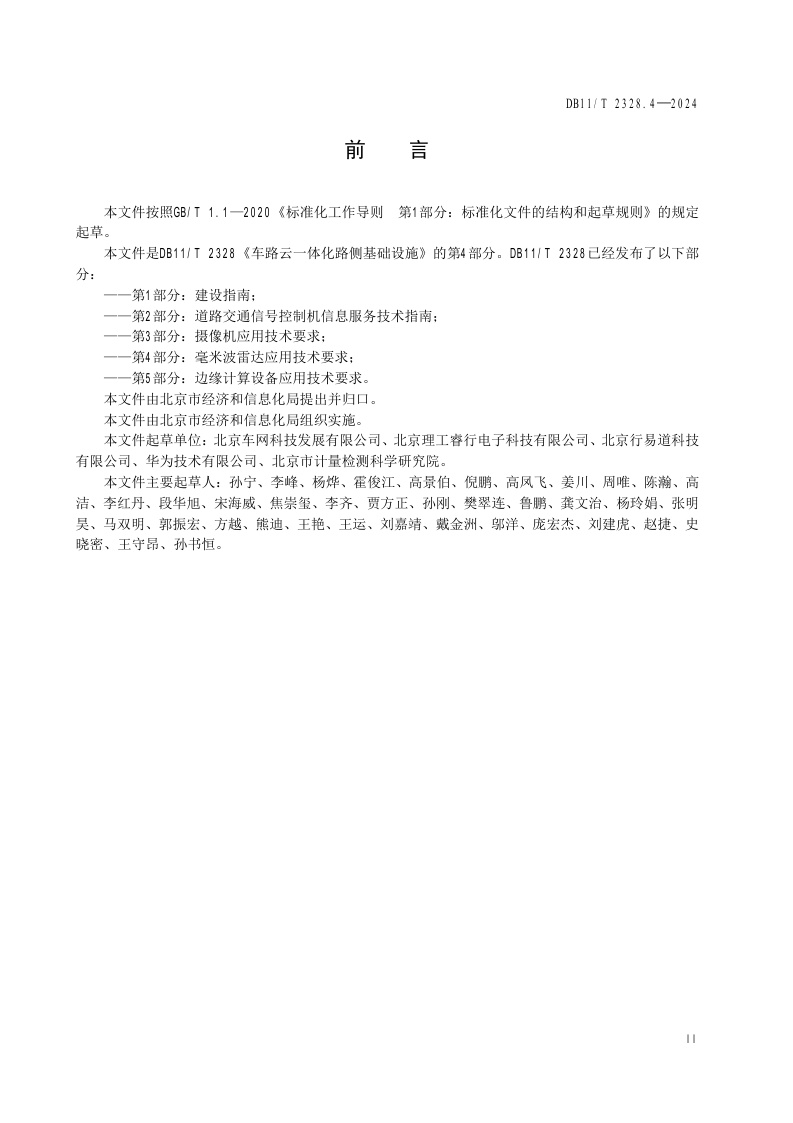 DB11/T 2328.4—2024

前　言

本文件按照GB/T 1.1—2020《标准化工作导则　第1部分：标准化文件的结构和起草规则》的规定起草。

本文件是DB11/T 2328《车路云一体化路侧基础设施》的第4部分。DB11/T 2328已经发布了以下部分：

——第1部分：建设指南；

——第2部分：道路交通信号控制机信息服务技术指南；

——第3部分：摄像机应用技术要求；

——第4部分：毫米波雷达应用技术要求；

——第5部分：边缘计算设备应用技术要求。

本文件由北京市经济和信息化局提出并归口。

本文件由北京市经济和信息化局组织实施。

本文件起草单位：北京车网科技发展有限公司、北京理工睿行电子科技有限公司、北京行易道科技有限公司、华为技术有限公司、北京市计量检测科学研究院。

本文件主要起草人：孙宁、李峰、杨烨、霍俊江、高景伯、倪鹏、高凤飞、姜川、周唯、陈瀚、高洁、李红丹、段华旭、宋海威、焦崇玺、李齐、贾方正、孙刚、樊翠连、鲁鹏、龚文治、杨玲娟、张明昊、马双明、郭振宏、方越、熊迪、王艳、王运、刘嘉靖、戴金洲、邬洋、庞宏杰、刘建虎、赵捷、史晓密、王守昂、孙书恒。

II